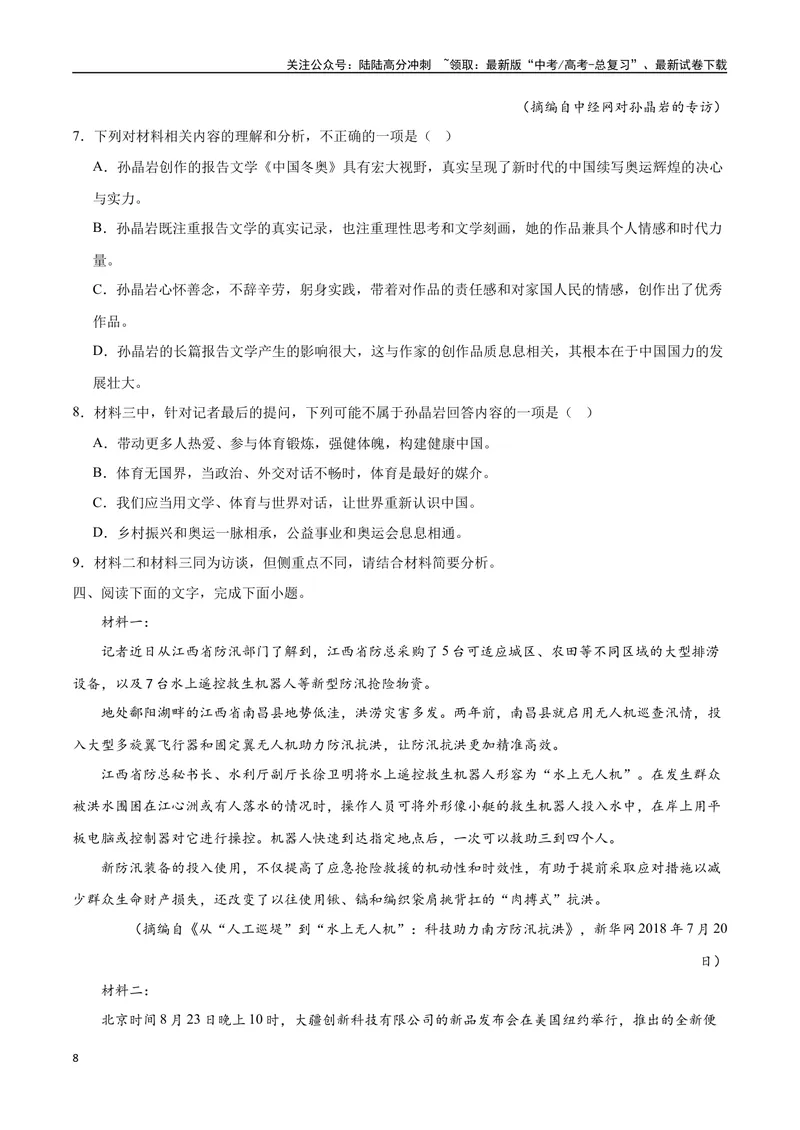 关注公众号：陆陆高分冲刺 ~领取：最新版“中考/高考-总复习”、最新试卷下载

（摘编自中经网对孙晶岩的专访）

7.下列对材料相关内容的理解和分析，不正确的一项是（ ）

A.孙晶岩创作的报告文学《中国冬奥》具有宏大视野，真实呈现了新时代的中国续写奥运辉煌的决心与实力。

B.孙晶岩既注重报告文学的真实记录，也注重理性思考和文学刻画，她的作品兼具个人情感和时代力量。

C.孙晶岩心怀善念，不辞辛劳，躬身实践，带着对作品的责任感和对家国人民的情感，创作出了优秀作品。

D.孙晶岩的长篇报告文学产生的影响很大，这与作家的创作品质息息相关，其根本在于中国国力的发展壮大。

8.材料三中，针对记者最后的提问，下列可能不属于孙晶岩回答内容的一项是（ ）

A.带动更多人热爱、参与体育锻炼，强健体魄，构建健康中国。

B.体育无国界，当政治、外交对话不畅时，体育是最好的媒介。

C.我们应当用文学、体育与世界对话，让世界重新认识中国。

D.乡村振兴和奥运一脉相承，公益事业和奥运会息息相通。

9.材料二和材料三同为访谈，但侧重点不同，请结合材料简要分析。

四、阅读下面的文字，完成下面小题。

材料一：

记者近日从江西省防汛部门了解到，江西省防总采购了5台可适应城区、农田等不同区域的大型排涝设备，以及7台水上遥控救生机器人等新型防汛抢险物资。

地处鄱阳湖畔的江西省南昌县地势低洼，洪涝灾害多发。两年前，南昌县就启用无人机巡查汛情，投入大型多旋翼飞行器和固定翼无人机助力防汛抗洪，让防汛抗洪更加精准高效。

江西省防总秘书长、水利厅副厅长徐卫明将水上遥控救生机器人形容为“水上无人机”。在发生群众被洪水围困在江心洲或有人落水的情况时，操作人员可将外形像小艇的救生机器人投入水中，在岸上用平板电脑或控制器对它进行操控。机器人快速到达指定地点后，一次可以救助三到四个人。

新防汛装备的投入使用，不仅提高了应急抢险救援的机动性和时效性，有助于提前采取应对措施以减少群众生命财产损失，还改变了以往使用锹、镐和编织袋肩挑背扛的“肉搏式”抗洪。

（摘编自《从“人工巡堤”到“水上无人机”：科技助力南方防汛抗洪》，新华网2018年7月20日）

材料二：

北京时间8月23日晚上10时，大疆创新科技有限公司的新品发布会在美国纽约举行，推出的全新便

8